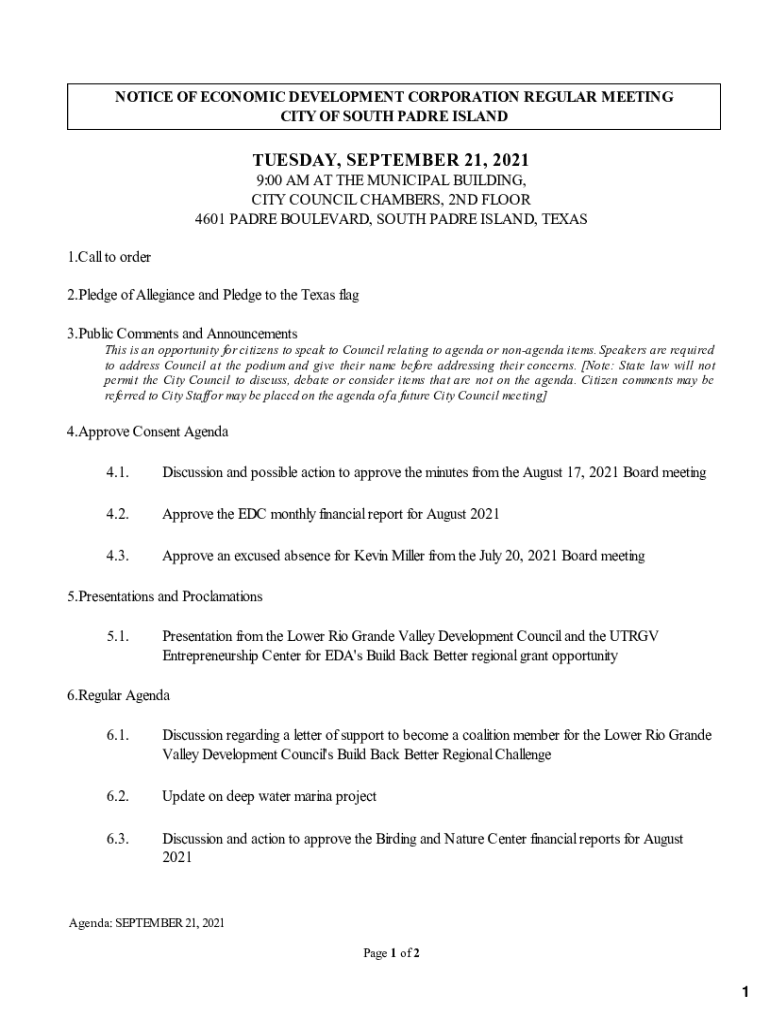 NOTICE OF ECONOMIC DEVELOPMENT CORPORATION REGULAR MEETING
CITY OF SOUTH PADRE ISLAND

TUESDAY, SEPTEMBER 21, 2021
9:00 AM AT THE MUNICIPAL BUILDING,
CITY COUNCIL CHAMBERS, 2ND FLOOR
4601 PADRE BOULEVARD, SOUTH PADRE ISLAND, TEXAS

1.Call to order

2.Pledge of Allegiance and Pledge to the Texas flag

3.Public Comments and Announcements
This is an opportunity for citizens to speak to Council relating to agenda or non-agenda items. Speakers are required to address Council at the podium and give their name before addressing their concerns. [Note: State law will not permit the City Council to discuss, debate or consider items that are not on the agenda. Citizen comments may be referred to City Staff or may be placed on the agenda of a future City Council meeting]

4.Approve Consent Agenda

4.1. Discussion and possible action to approve the minutes from the August 17, 2021 Board meeting

4.2. Approve the EDC monthly financial report for August 2021

4.3. Approve an excused absence for Kevin Miller from the July 20, 2021 Board meeting

5.Presentations and Proclamations

5.1. Presentation from the Lower Rio Grande Valley Development Council and the UTRGV Entrepreneurship Center for EDA's Build Back Better regional grant opportunity

6.Regular Agenda

6.1. Discussion regarding a letter of support to become a coalition member for the Lower Rio Grande Valley Development Council's Build Back Better Regional Challenge

6.2. Update on deep water marina project

6.3. Discussion and action to approve the Birding and Nature Center financial reports for August 2021

Agenda: SEPTEMBER 21, 2021

Page 1 of 2

1